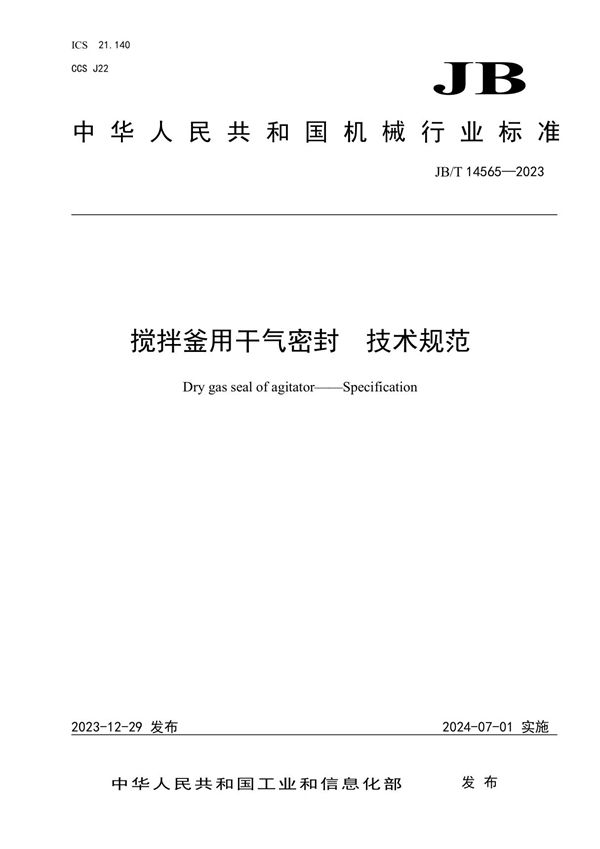 ICS 21.140
CCS J22

JB

中华人民共和国机械行业标准

JB/T 14565—2023

搅拌釜用干气密封　技术规范

Dry gas seal of agitator——Specification

2023-12-29 发布

2024-07-01 实施

中华人民共和国工业和信息化部　发布